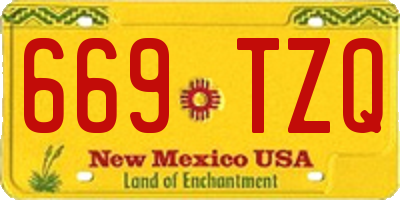 669 TZQ

New Mexico USA
Land of Enchantment